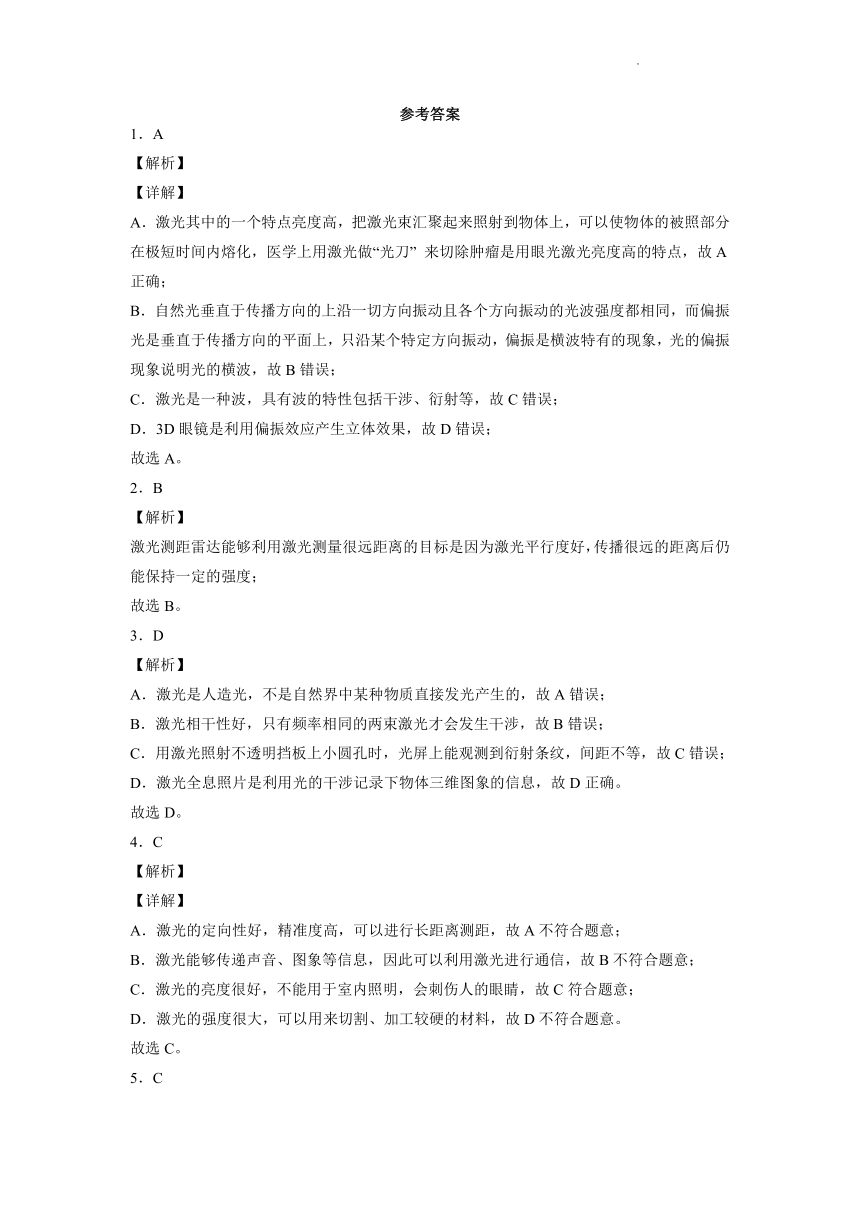 参考答案

1．A

【解析】

【详解】

A．激光其中的一个特点亮度高，把激光束汇聚起来照射到物体上，可以使物体的被照部分在极短时间内熔化，医学上用激光做“光刀” 来切除肿瘤是用眼光激光亮度高的特点，故 A 正确；

B．自然光垂直于传播方向的上沿一切方向振动且各个方向振动的光波强度都相同，而偏振光是垂直于传播方向的平面上，只沿某个特定方向振动，偏振是横波特有的现象，光的偏振现象说明光的横波，故 B 错误；

C．激光是一种波，具有波的特性包括干涉、衍射等，故 C 错误；

D．3D 眼镜是利用偏振效应产生立体效果，故 D 错误；

故选 A。

2．B

【解析】

激光测距雷达能够利用激光测量很远距离的目标是因为激光平行度好，传播很远的距离后仍能保持一定的强度；

故选 B。

3．D

【解析】

A．激光是人造光，不是自然界中某种物质直接发光产生的，故 A 错误；

B．激光相干性好，只有频率相同的两束激光才会发生干涉，故 B 错误；

C．用激光照射不透明挡板上小圆孔时，光屏上能观测到衍射条纹，间距不等，故 C 错误；

D．激光全息照片是利用光的干涉记录下物体三维图象的信息，故 D 正确。

故选 D。

4．C

【解析】

【详解】

A．激光的定向性好，精准度高，可以进行长距离测距，故 A 不符合题意；

B．激光能够传递声音、图象等信息，因此可以利用激光进行通信，故 B 不符合题意；

C．激光的亮度很好，不能用于室内照明，会刺伤人的眼睛，故 C 符合题意；

D．激光的强度很大，可以用来切割、加工较硬的材料，故 D 不符合题意。

故选 C。

5．C